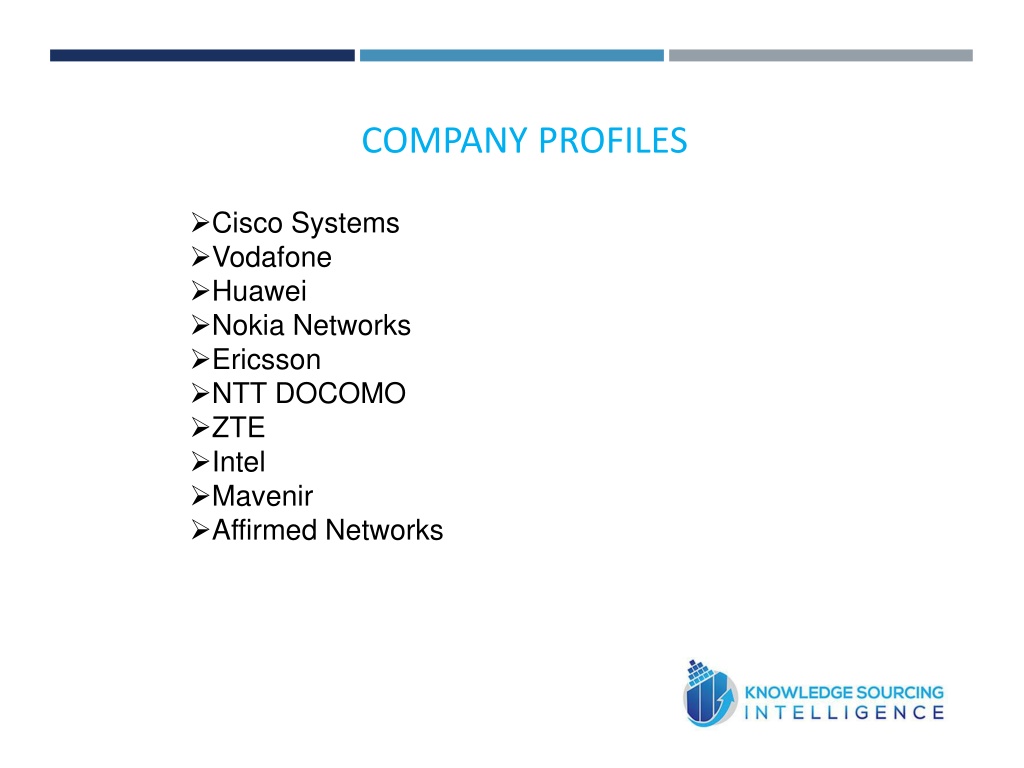 COMPANY PROFILES

➢Cisco Systems
➢Vodafone
➢Huawei
➢Nokia Networks
➢Ericsson
➢NTT DOCOMO
➢ZTE
➢Intel
➢Mavenir
➢Affirmed Networks

KNOWLEDGE SOURCING
INTELLIGENCE